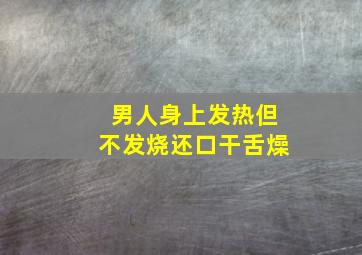 男人身上发热但
不发烧还口干舌燥